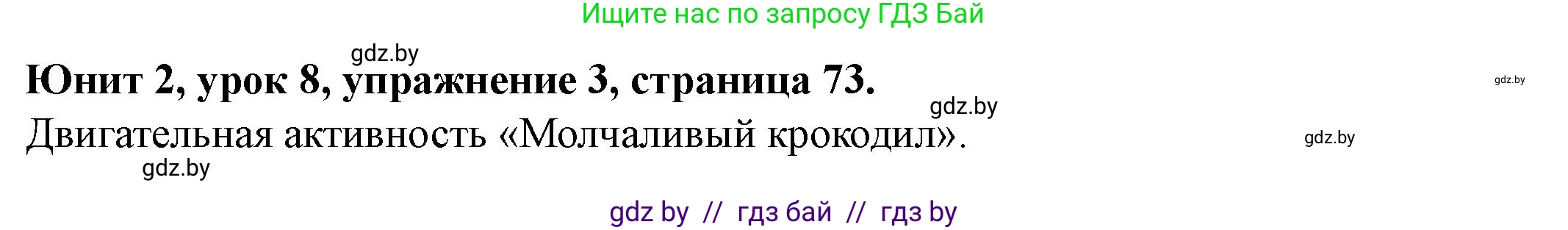 Ищите нас по запросу ГДЗ Бай

gdz.by

Юнит 2, урок 8, упражнение 3, страница 73.

gdz.by

gdz.by

Двигательная активность «Молчаливый крокодил».

gdz.by

gdz.by

gdz by // гдз бай // гдз by